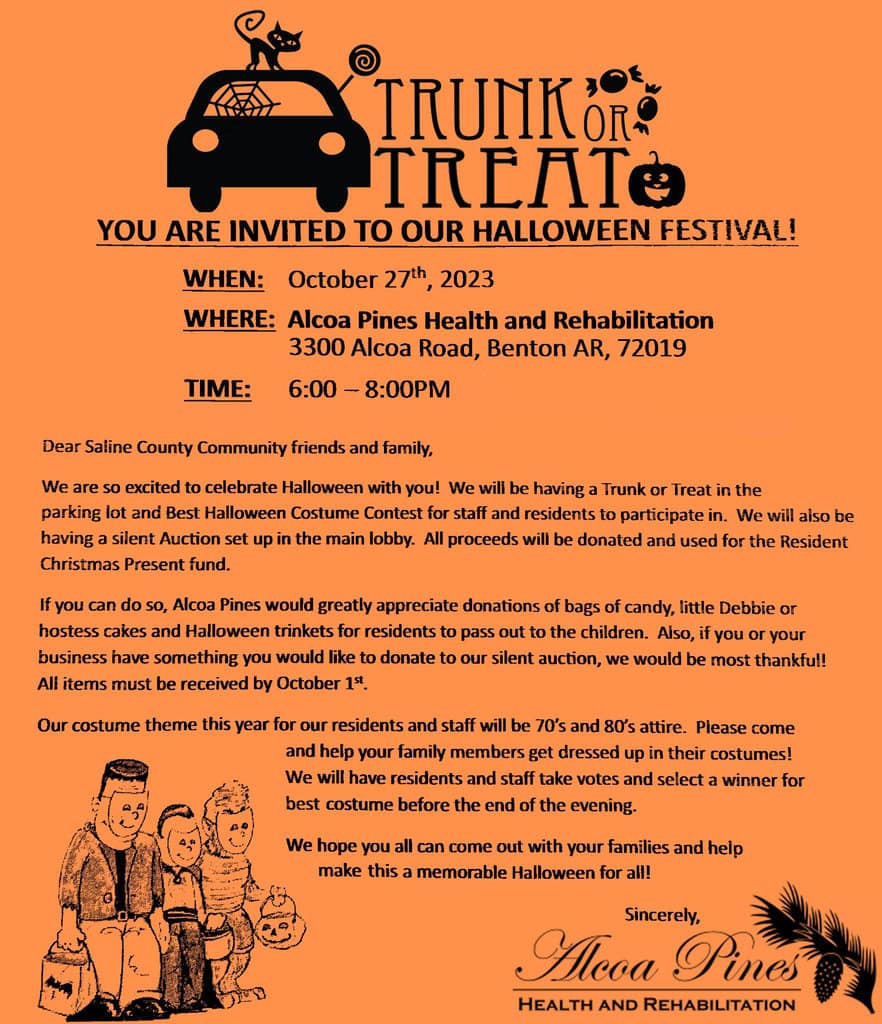 TRUNK OR TREAT

YOU ARE INVITED TO OUR HALLOWEEN FESTIVAL!

WHEN: October 27$^{th}$, 2023

WHERE: Alcoa Pines Health and Rehabilitation
3300 Alcoa Road, Benton AR, 72019

TIME: 6:00 – 8:00PM

Dear Saline County Community friends and family,

We are so excited to celebrate Halloween with you! We will be having a Trunk or Treat in the parking lot and Best Halloween Costume Contest for staff and residents to participate in. We will also be having a silent Auction set up in the main lobby. All proceeds will be donated and used for the Resident Christmas Present fund.

If you can do so, Alcoa Pines would greatly appreciate donations of bags of candy, little Debbie or hostess cakes and Halloween trinkets for residents to pass out to the children. Also, if you or your business have something you would like to donate to our silent auction, we would be most thankful!! All items must be received by October 1$^{st}$.

Our costume theme this year for our residents and staff will be 70's and 80's attire. Please come and help your family members get dressed up in their costumes! We will have residents and staff take votes and select a winner for best costume before the end of the evening.

We hope you all can come out with your families and help make this a memorable Halloween for all!

Sincerely,

Alcoa Pines
HEALTH AND REHABILITATION